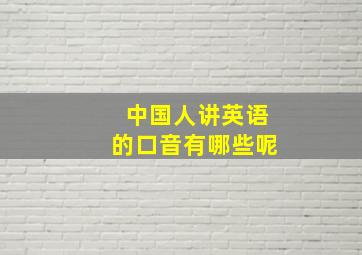 中国人讲英语
的口音有哪些呢